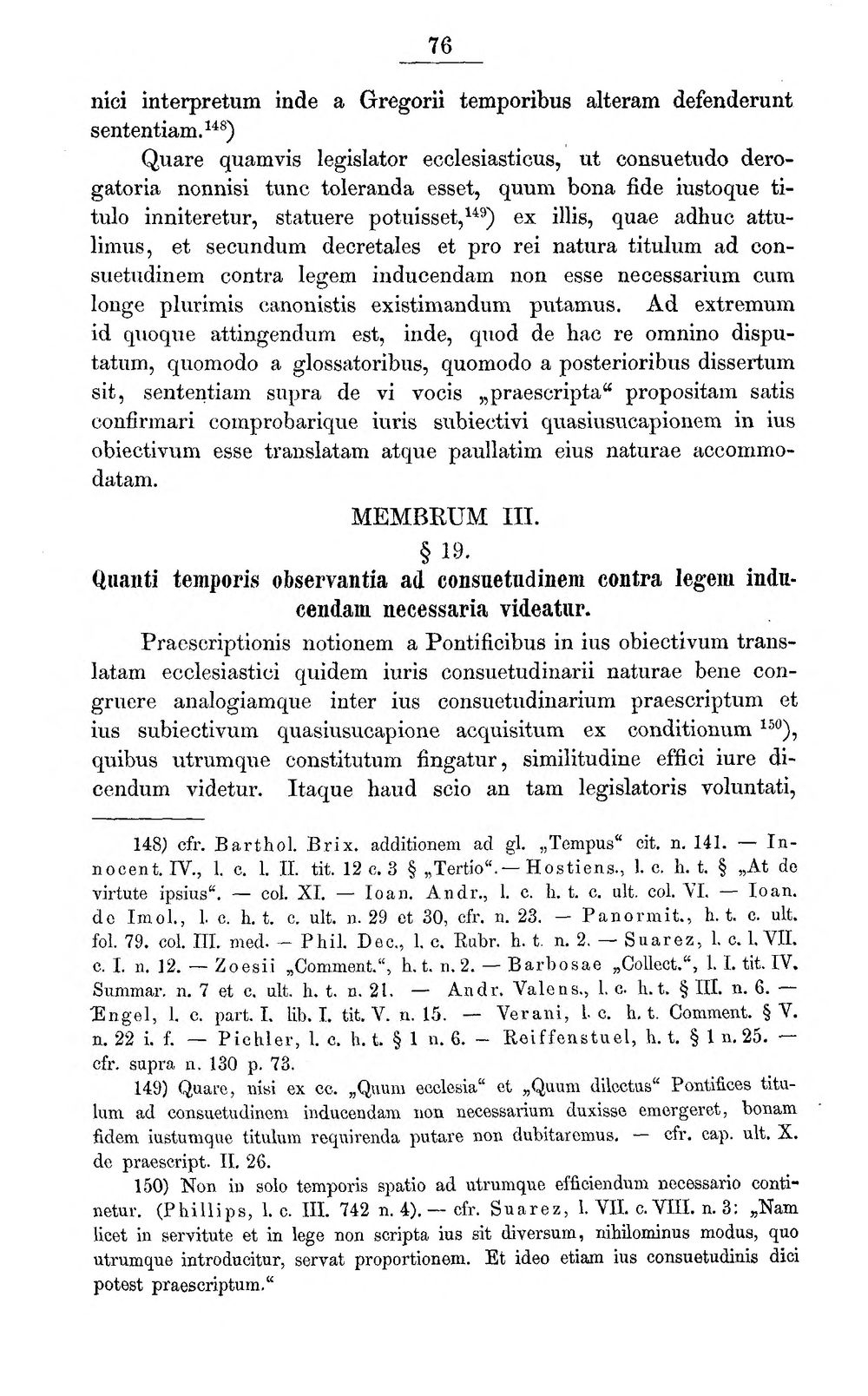 76

nici interpretum inde a Gregorii temporibus alteram defenderunt sententiam.$^{148}$)

Quare quamvis legislator ecclesiasticus, ut consuetudo derogatoria nonnisi tunc toleranda esset, quum bona fide iustoque titulo inniteretur, statuere potuisset,$^{149}$) ex illis, quae adhuc attulimus, et secundum decretales et pro rei natura titulum ad consuetudinem contra legem inducendam non esse necessarium cum longe plurimis canonistis existimandum putamus. Ad extremum id quoque attingendum est, inde, quod de hac re omnino disputatum, quomodo a glossatoribus, quomodo a posterioribus dissertum sit, sententiam supra de vi vocis „praescripta“ propositam satis confirmari comprobarique iuris subiectivi quasiusucapionem in ius obiectivum esse translatam atque paullatim eius naturae accommodatam.

MEMBRUM III.

§ 19.

Quanti temporis observantia ad consuetudinem contra legem inducendam necessaria videatur.

Praescriptionis notionem a Pontificibus in ius obiectivum translatam ecclesiastici quidem iuris consuetudinarii naturae bene congruere analogiamque inter ius consuetudinarium praescriptum et ius subiectivum quasiusucapione acquisitum ex conditionum $^{150}$), quibus utrumque constitutum fingatur, similitudine effici iure dicendum videtur. Itaque haud scio an tam legislatoris voluntati,

148) cfr. Barthol. Brix. additionem ad gl. „Tempus“ cit. n. 141. — Innocent. IV., l. c. l. II. tit. 12 c. 3 § „Tertio“. — Hostiens., l. c. h. t. § „At de virtute ipsius“. — col. XI. — Ioan. Andr., l. c. h. t. c. ult. col. VI. — Ioan. de Imol., l. c. h. t. c. ult. n. 29 et 30, cfr. n. 23. — Panormit., h. t. c. ult. fol. 79. col. III. med. — Phil. Dec., l. c. Rubr. h. t. n. 2. — Suarez, l. c. l. VII. c. I. n. 12. — Zoesii „Comment.“, h. t. n. 2. — Barbosae „Collect.“, l. I. tit. IV. Summar. n. 7 et c. ult. h. t. n. 21. — Andr. Valens., l. c. h. t. § III. n. 6. — Engel, l. c. part. I. lib. I. tit. V. n. 15. — Verani, l. c. h. t. Comment. § V. n. 22 i. f. — Pichler, l. c. h. t. § 1 n. 6. — Reiffenstuel, h. t. § 1 n. 25. — cfr. supra n. 130 p. 73.

149) Quare, nisi ex cc. „Quum ecclesia“ et „Quum dilectus“ Pontifices titulum ad consuetudinem inducendam non necessarium duxisse emergeret, bonam fidem iustumque titulum requirenda putare non dubitaremus. — cfr. cap. ult. X. de praescript. II. 26.

150) Non in solo temporis spatio ad utrumque efficiendum necessario continetur. (Phillips, l. c. III. 742 n. 4). — cfr. Suarez, l. VII. c. VIII. n. 3: „Nam licet in servitute et in lege non scripta ius sit diversum, nihilominus modus, quo utrumque introducitur, servat proportionem. Et ideo etiam ius consuetudinis dici potest praescriptum.“